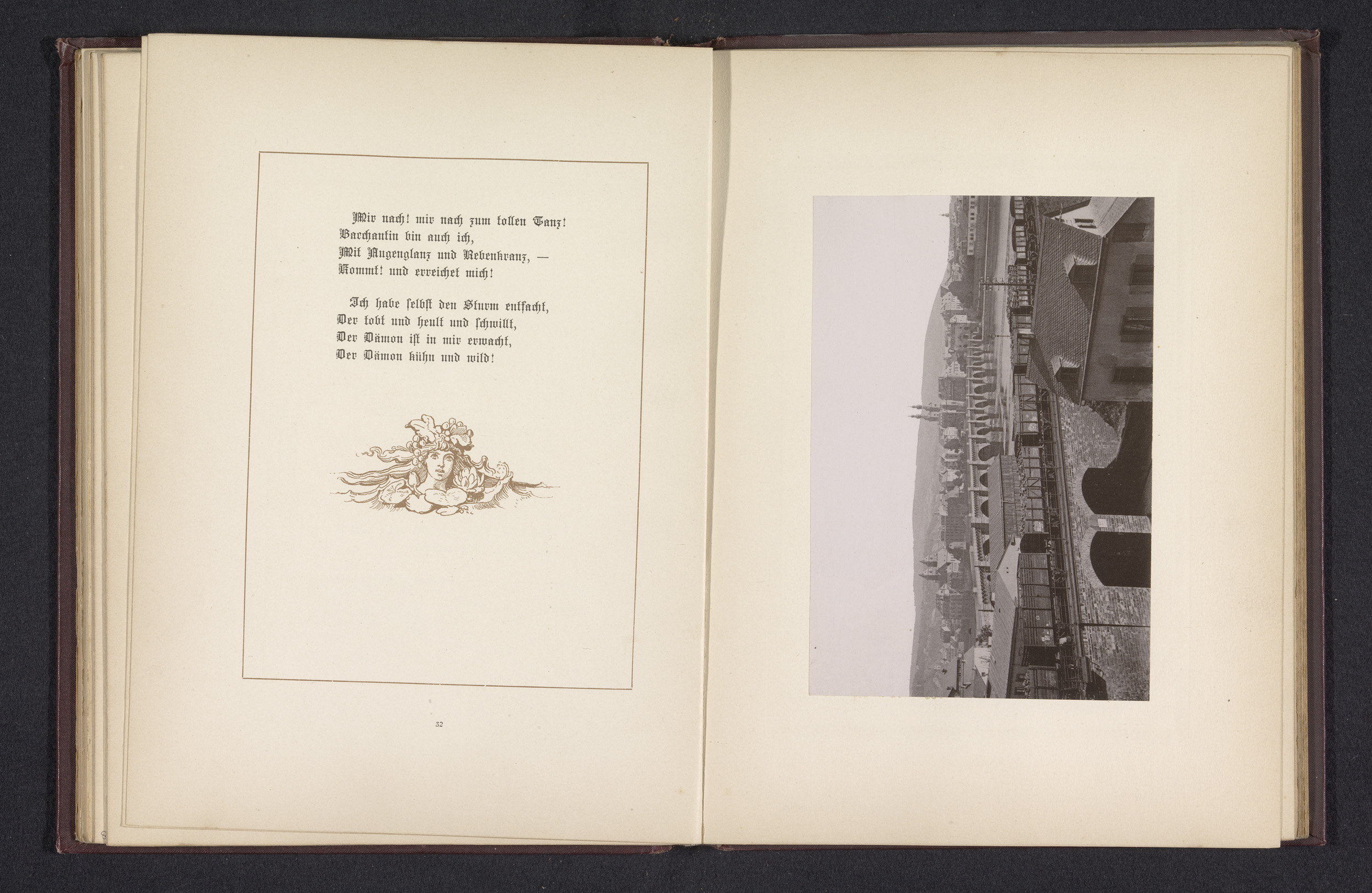 Mir nach! mir nach zum tollen Tanz!
Bacchantin bin auch ich,
Mit Augenglanz und Rebenkranz, —
Kommt! und erreichet mich!

Ich habe selbst den Sturm entfacht,
Der tobt und heult und schwillt,
Der Dämon ist in mir erwacht,
Der Dämon kühn und wild!

32